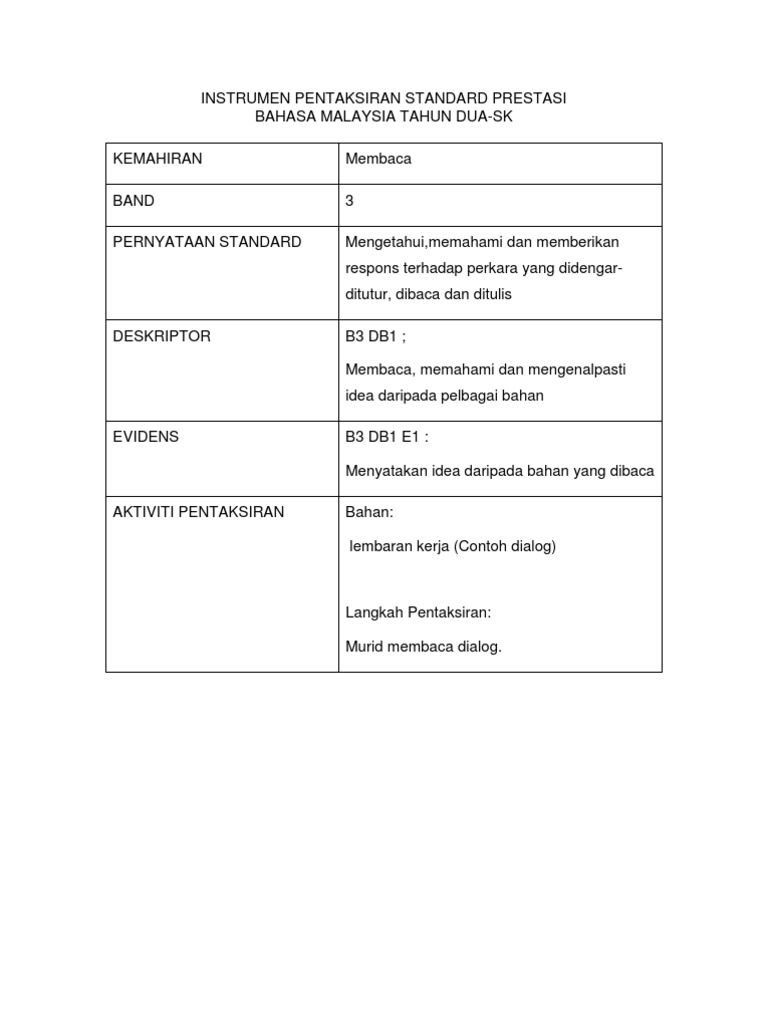 INSTRUMEN PENTAKSIRAN STANDARD PRESTASI
BAHASA MALAYSIA TAHUN DUA-SK

| KEMAHIRAN | Membaca |
|---|---|
| BAND | 3 |
| PERNYATAAN STANDARD | Mengetahui,memahami dan memberikan respons terhadap perkara yang didengar-ditutur, dibaca dan ditulis |
| DESKRIPTOR | B3 DB1 ; Membaca, memahami dan mengenalpasti idea daripada pelbagai bahan |
| EVIDENS | B3 DB1 E1 : Menyatakan idea daripada bahan yang dibaca |
| AKTIVITI PENTAKSIRAN | Bahan: lembaran kerja (Contoh dialog) Langkah Pentaksiran: Murid membaca dialog. |